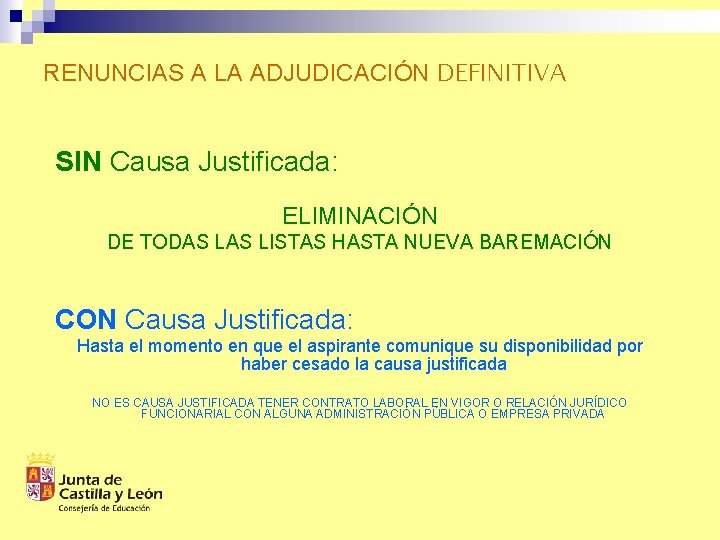 RENUNCIAS A LA ADJUDICACIÓN DEFINITIVA

SIN Causa Justificada:

ELIMINACIÓN
DE TODAS LAS LISTAS HASTA NUEVA BAREMACIÓN

CON Causa Justificada:
Hasta el momento en que el aspirante comunique su disponibilidad por haber cesado la causa justificada

NO ES CAUSA JUSTIFICADA TENER CONTRATO LABORAL EN VIGOR O RELACIÓN JURÍDICO FUNCIONARIAL CON ALGUNA ADMINISTRACIÓN PÚBLICA O EMPRESA PRIVADA

Junta de Castilla y León
Consejería de Educación